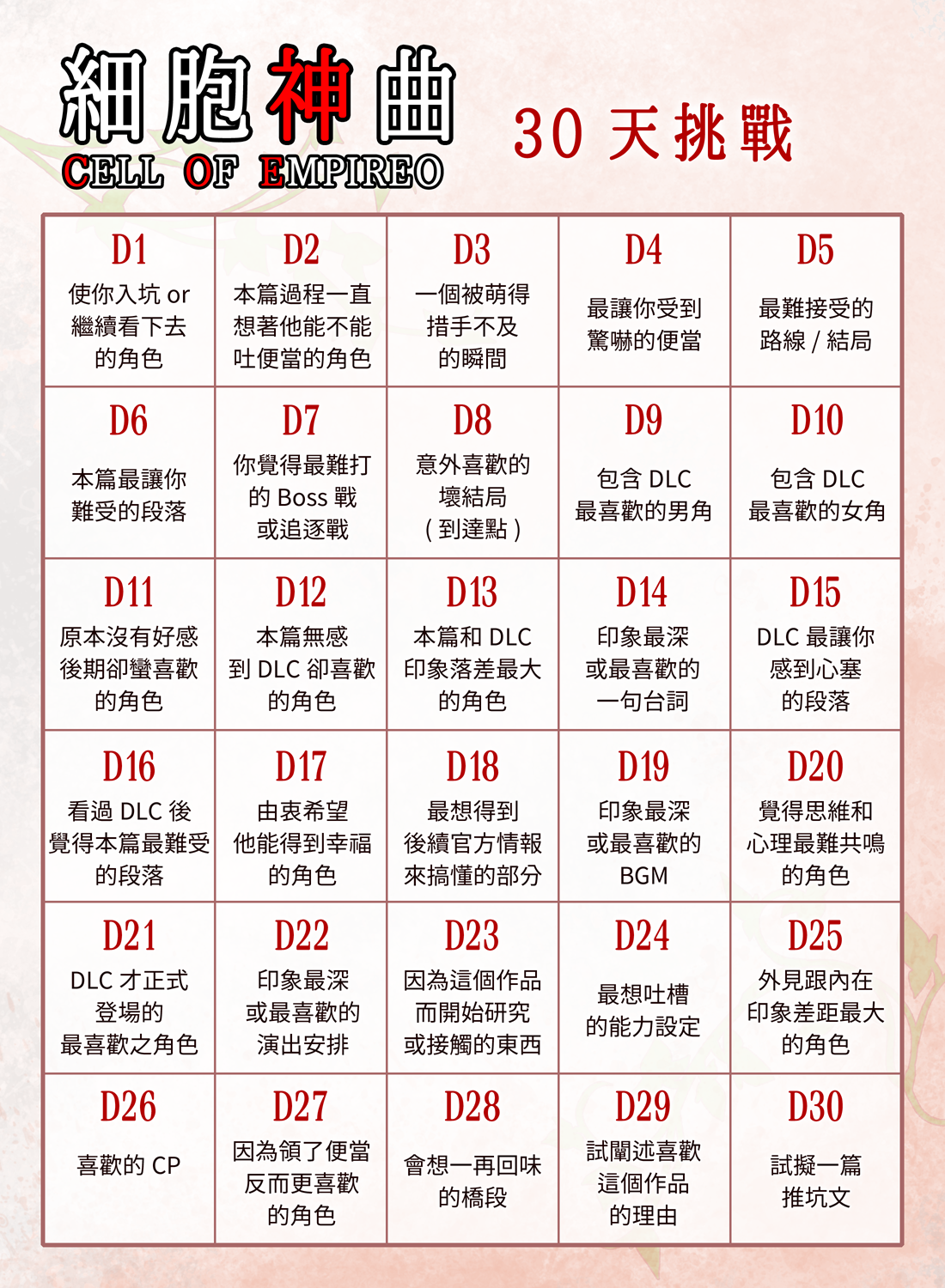 細胞神曲
CELL OF EMPIREO

30 天挑戰

| D1 使你入坑 or 繼續看下去的角色 | D2 本篇過程一直想著他能不能吐便當的角色 | D3 一個被萌得措手不及的瞬間 | D4 最讓你受到驚嚇的便當 | D5 最難接受的路線 / 結局 |
|---|---|---|---|---|
| D6 本篇最讓你難受的段落 | D7 你覺得最難打的 Boss 戰或追逐戰 | D8 意外喜歡的壞結局（到達點） | D9 包含 DLC 最喜歡的男角 | D10 包含 DLC 最喜歡的女角 |
| D11 原本沒有好感後期卻蠻喜歡的角色 | D12 本篇無感到 DLC 卻喜歡的角色 | D13 本篇和 DLC 印象落差最大的角色 | D14 印象最深或最喜歡的一句台詞 | D15 DLC 最讓你感到心塞的段落 |
| D16 看過 DLC 後覺得本篇最難受的段落 | D17 由衷希望他能得到幸福的角色 | D18 最想得到後續官方情報來搞懂的部分 | D19 印象最深或最喜歡的 BGM | D20 覺得思維和心理最難共鳴的角色 |
| D21 DLC 才正式登場的最喜歡之角色 | D22 印象最深或最喜歡的演出安排 | D23 因為這個作品而開始研究或接觸的東西 | D24 最想吐槽的能力設定 | D25 外見跟內在印象差距最大的角色 |
| D26 喜歡的 CP | D27 因為領了便當反而更喜歡的角色 | D28 會想一再回味的橋段 | D29 試闡述喜歡這個作品的理由 | D30 試擬一篇推坑文 |